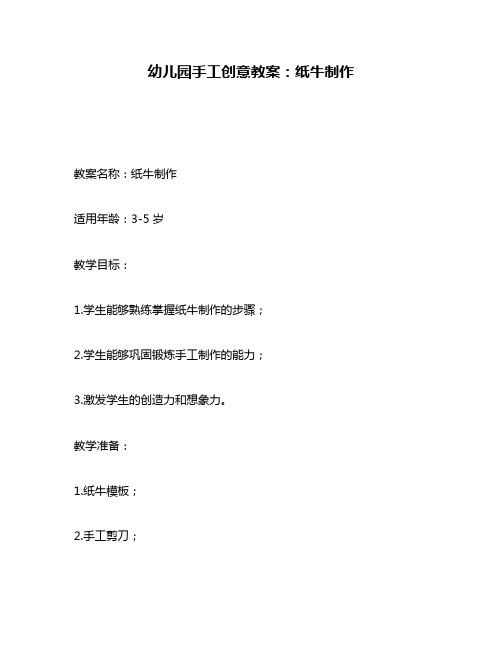 幼儿园手工创意教案：纸牛制作

教案名称：纸牛制作

适用年龄：3-5 岁

教学目标：

1.学生能够熟练掌握纸牛制作的步骤；

2.学生能够巩固锻炼手工制作的能力；

3.激发学生的创造力和想象力。

教学准备：

1.纸牛模板；

2.手工剪刀；